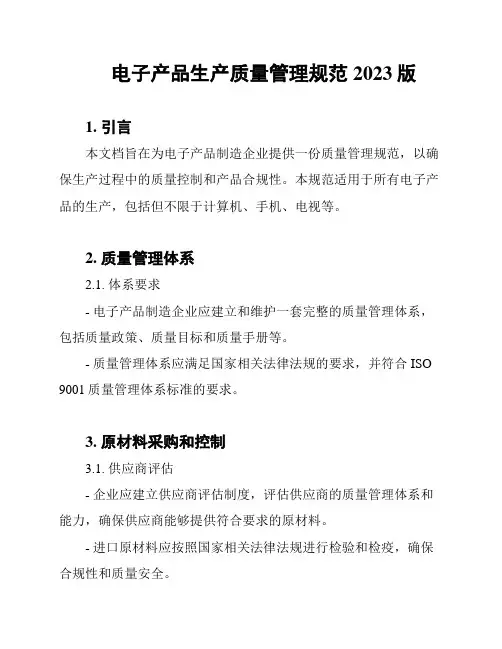 电子产品生产质量管理规范 2023 版

1. 引言

本文档旨在为电子产品制造企业提供一份质量管理规范，以确保生产过程中的质量控制和产品合规性。本规范适用于所有电子产品的生产，包括但不限于计算机、手机、电视等。

2. 质量管理体系

2.1. 体系要求

- 电子产品制造企业应建立和维护一套完整的质量管理体系，包括质量政策、质量目标和质量手册等。

- 质量管理体系应满足国家相关法律法规的要求，并符合 ISO 9001 质量管理体系标准的要求。

3. 原材料采购和控制

3.1. 供应商评估

- 企业应建立供应商评估制度，评估供应商的质量管理体系和能力，确保供应商能够提供符合要求的原材料。

- 进口原材料应按照国家相关法律法规进行检验和检疫，确保合规性和质量安全。